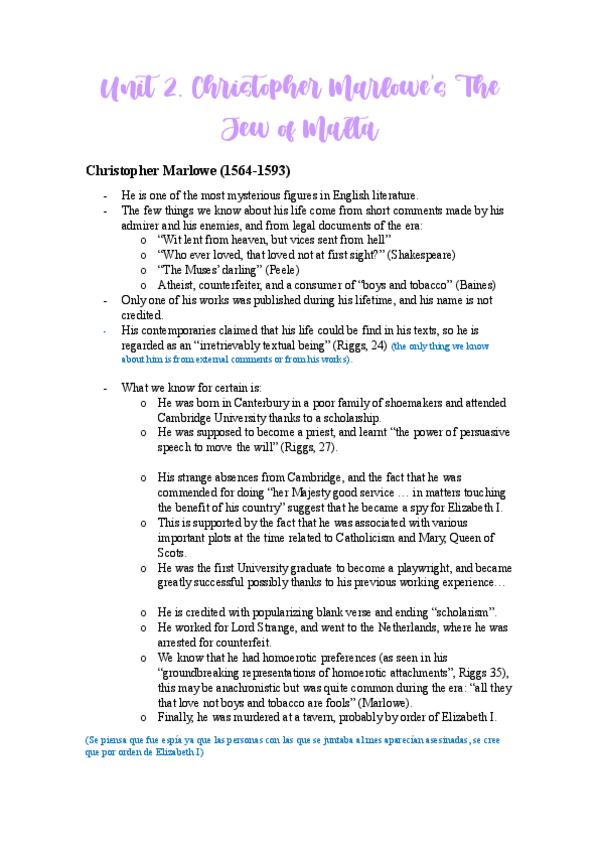 Unit 2. Christopher Marlowe's The Jew of Malta

Christopher Marlowe (1564-1593)

- He is one of the most mysterious figures in English literature.
- The few things we know about his life come from short comments made by his admirer and his enemies, and from legal documents of the era:
  o "Wit lent from heaven, but vices sent from hell"
  o "Who ever loved, that loved not at first sight?" (Shakespeare)
  o "The Muses' darling" (Peele)
  o Atheist, counterfeiter, and a consumer of "boys and tobacco" (Baines)
- Only one of his works was published during his lifetime, and his name is not credited.
- His contemporaries claimed that his life could be find in his texts, so he is regarded as an "irretrievably textual being" (Riggs, 24) (the only thing we know about him is from external comments or from his works).

- What we know for certain is:
  o He was born in Canterbury in a poor family of shoemakers and attended Cambridge University thanks to a scholarship.
  o He was supposed to become a priest, and learnt "the power of persuasive speech to move the will" (Riggs, 27).

  o His strange absences from Cambridge, and the fact that he was commended for doing "her Majesty good service … in matters touching the benefit of his country" suggest that he became a spy for Elizabeth I.
  o This is supported by the fact that he was associated with various important plots at the time related to Catholicism and Mary, Queen of Scots.
  o He was the first University graduate to become a playwright, and became greatly successful possibly thanks to his previous working experience…

  o He is credited with popularizing blank verse and ending "scholarism".
  o He worked for Lord Strange, and went to the Netherlands, where he was arrested for counterfeit.
  o We know that he had homoerotic preferences (as seen in his "groundbreaking representations of homoerotic attachments", Riggs 35), this may be anachronistic but was quite common during the era: "all they that love not boys and tobacco are fools" (Marlowe).
  o Finally, he was murdered at a tavern, probably by order of Elizabeth I.

(Se piensa que fue espía ya que las personas con las que se juntaba al mes aparecían asesinadas, se cree que por orden de Elizabeth I)